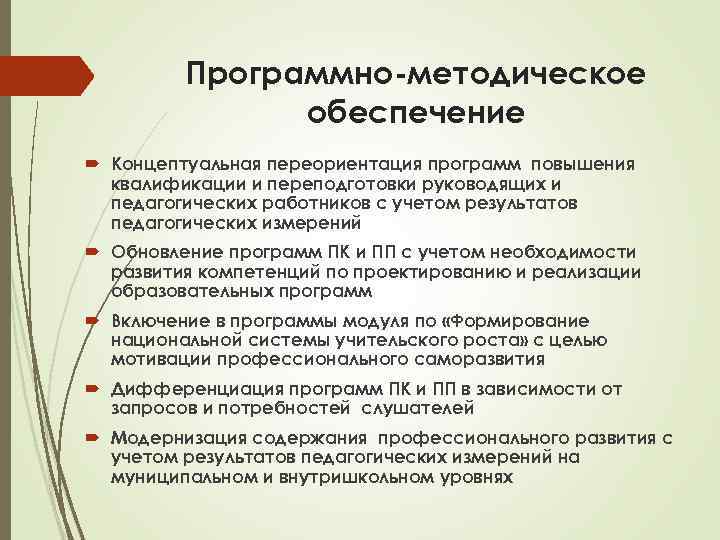 Программно-методическое обеспечение

Концептуальная переориентация программ повышения квалификации и переподготовки руководящих и педагогических работников с учетом результатов педагогических измерений

Обновление программ ПК и ПП с учетом необходимости развития компетенций по проектированию и реализации образовательных программ

Включение в программы модуля по «Формирование национальной системы учительского роста» с целью мотивации профессионального саморазвития

Дифференциация программ ПК и ПП в зависимости от запросов и потребностей слушателей

Модернизация содержания профессионального развития с учетом результатов педагогических измерений на муниципальном и внутришкольном уровнях